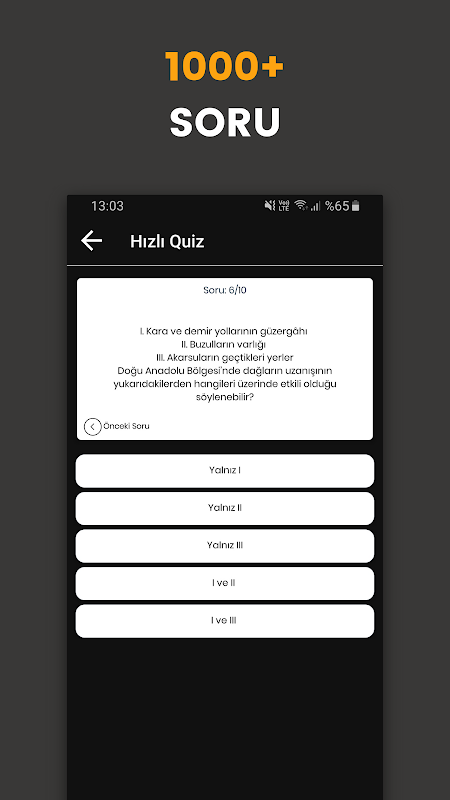 1000+
SORU

13:03 %65

Hızlı Quiz

Soru: 6/10

I. Kara ve demir yollarının güzergâhı
II. Buzulların varlığı
III. Akarsuların geçtikleri yerler
Doğu Anadolu Bölgesi'nde dağların uzanışının yukarıdakilerden hangileri üzerinde etkili olduğu söylenebilir?

Önceki Soru

Yalnız I

Yalnız II

Yalnız III

I ve II

I ve III